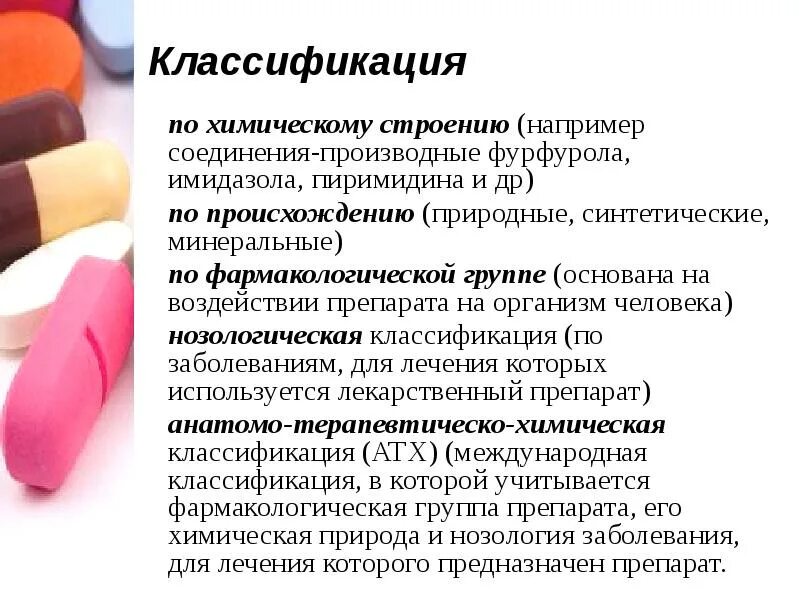 Классификация

по химическому строению (например соединения-производные фурфурола, имидазола, пиримидина и др)

по происхождению (природные, синтетические, минеральные)

по фармакологической группе (основана на воздействии препарата на организм человека)

нозологическая классификация (по заболеваниям, для лечения которых используется лекарственный препарат)

анатомо-терапевтическо-химическая классификация (АТХ) (международная классификация, в которой учитывается фармакологическая группа препарата, его химическая природа и нозология заболевания, для лечения которого предназначен препарат.